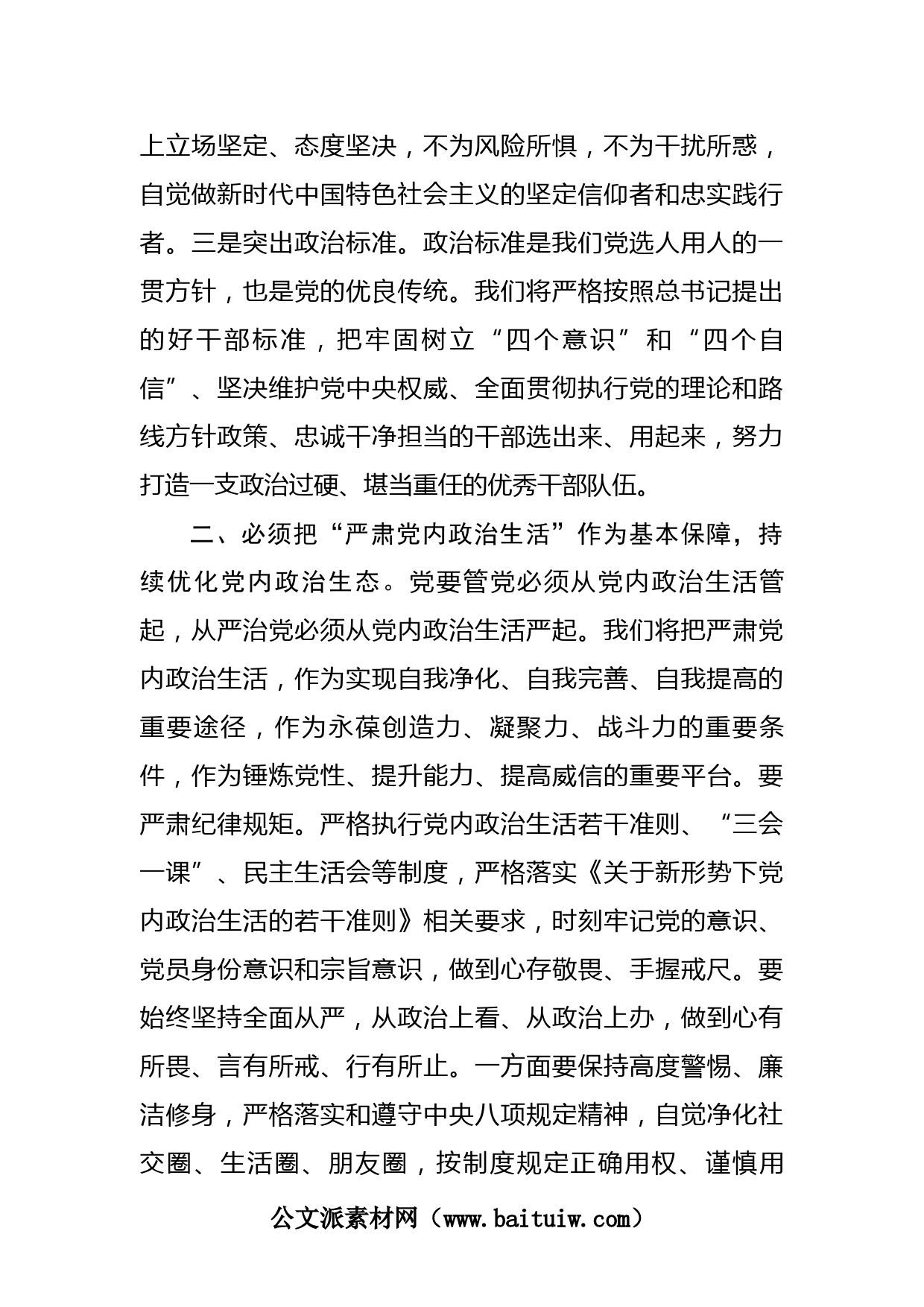 上立场坚定、态度坚决，不为风险所惧，不为干扰所惑，自觉做新时代中国特色社会主义的坚定信仰者和忠实践行者。三是突出政治标准。政治标准是我们党选人用人的一贯方针，也是党的优良传统。我们将严格按照总书记提出的好干部标准，把牢固树立“四个意识”和“四个自信”、坚决维护党中央权威、全面贯彻执行党的理论和路线方针政策、忠诚干净担当的干部选出来、用起来，努力打造一支政治过硬、堪当重任的优秀干部队伍。

二、必须把“严肃党内政治生活”作为基本保障，持续优化党内政治生态。党要管党必须从党内政治生活管起，从严治党必须从党内政治生活严起。我们将把严肃党内政治生活，作为实现自我净化、自我完善、自我提高的重要途径，作为永葆创造力、凝聚力、战斗力的重要条件，作为锤炼党性、提升能力、提高威信的重要平台。要严肃纪律规矩。严格执行党内政治生活若干准则、“三会一课”、民主生活会等制度，严格落实《关于新形势下党内政治生活的若干准则》相关要求，时刻牢记党的意识、党员身份意识和宗旨意识，做到心存敬畏、手握戒尺。要始终坚持全面从严，从政治上看、从政治上办，做到心有所畏、言有所戒、行有所止。一方面要保持高度警惕、廉洁修身，严格落实和遵守中央八项规定精神，自觉净化社交圈、生活圈、朋友圈，按制度规定正确用权、谨慎用

公文派素材网（www.baituiw.com）